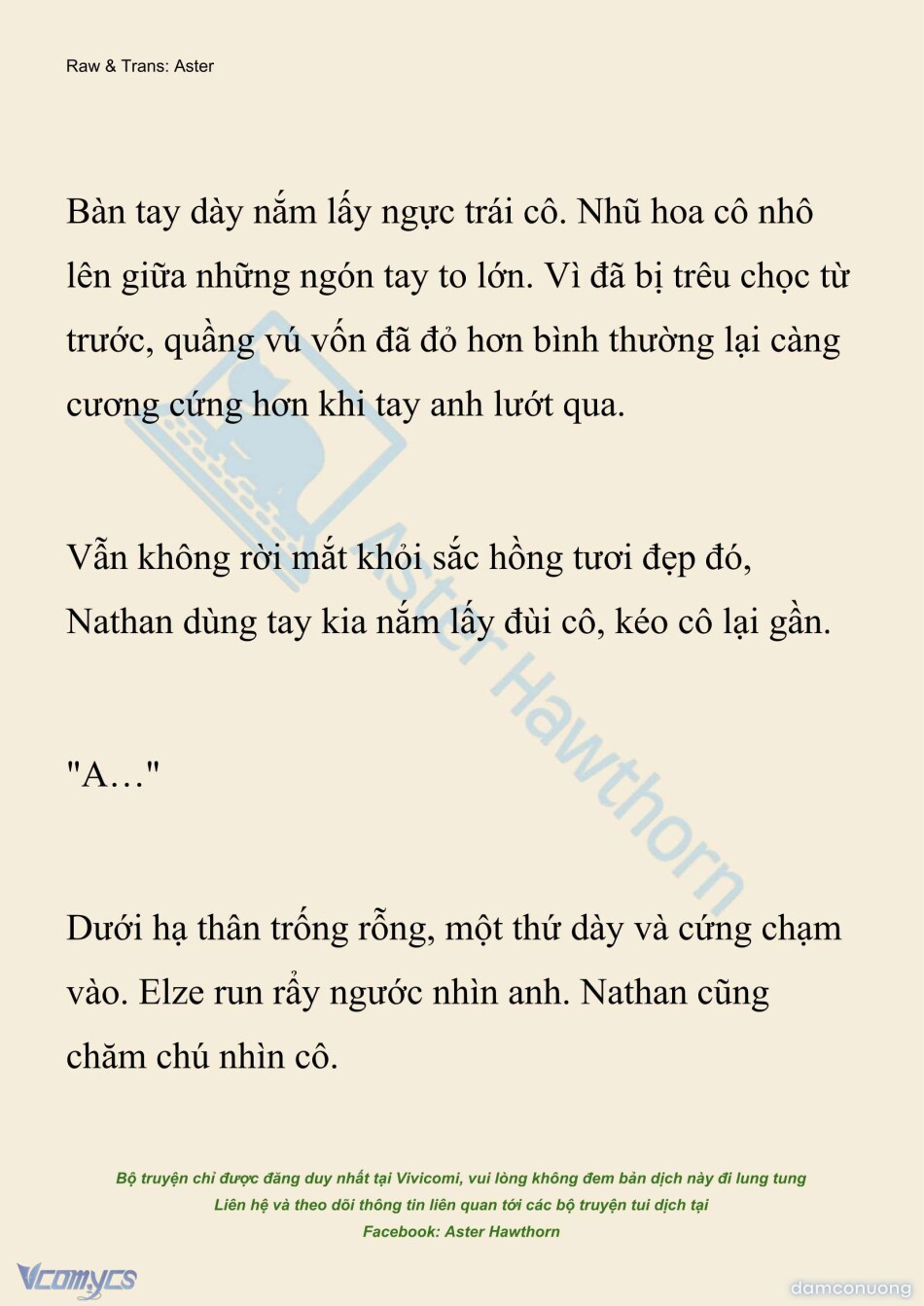 Raw & Trans: Aster

Bàn tay dày nắm lấy ngực trái cô. Nhũ hoa cô nhô lên giữa những ngón tay to lớn. Vì đã bị trêu chọc từ trước, quầng vú vốn đã đỏ hơn bình thường lại càng cương cứng hơn khi tay anh lướt qua.

Vẫn không rời mắt khỏi sắc hồng tươi đẹp đó, Nathan dùng tay kia nắm lấy đùi cô, kéo cô lại gần.

"A…"

Dưới hạ thân trống rỗng, một thứ dày và cứng chạm vào. Elze run rẩy ngước nhìn anh. Nathan cũng chăm chú nhìn cô.

Aster Hawthorn

Bộ truyện chỉ được đăng duy nhất tại Vivicomi, vui lòng không đem bản dịch này đi lung tung
Liên hệ và theo dõi thông tin liên quan tới các bộ truyện tui dịch tại
Facebook: Aster Hawthorn

Vcomycs

damconuong